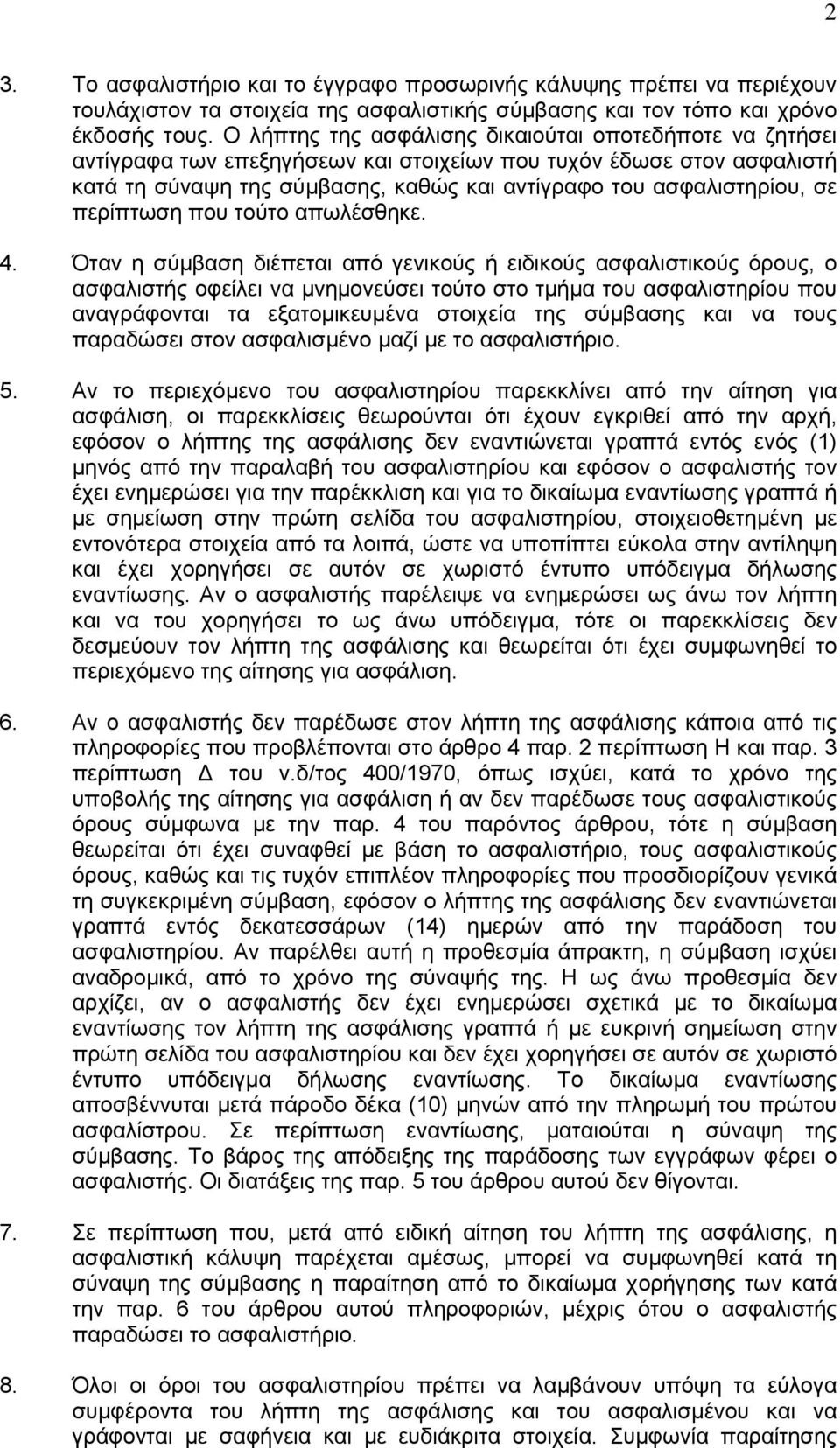 2

3. Το ασφαλιστήριο και το έγγραφο προσωρινής κάλυψης πρέπει να περιέχουν τουλάχιστον τα στοιχεία της ασφαλιστικής σύμβασης και τον τόπο και χρόνο έκδοσής τους. Ο λήπτης της ασφάλισης δικαιούται οποτεδήποτε να ζητήσει αντίγραφα των επεξηγήσεων και στοιχείων που τυχόν έδωσε στον ασφαλιστή κατά τη σύναψη της σύμβασης, καθώς και αντίγραφο του ασφαλιστηρίου, σε περίπτωση που τούτο απωλέσθηκε.

4. Όταν η σύμβαση διέπεται από γενικούς ή ειδικούς ασφαλιστικούς όρους, ο ασφαλιστής οφείλει να μνημονεύσει τούτο στο τμήμα του ασφαλιστηρίου που αναγράφονται τα εξατομικευμένα στοιχεία της σύμβασης και να τους παραδώσει στον ασφαλισμένο μαζί με το ασφαλιστήριο.

5. Αν το περιεχόμενο του ασφαλιστηρίου παρεκκλίνει από την αίτηση για ασφάλιση, οι παρεκκλίσεις θεωρούνται ότι έχουν εγκριθεί από την αρχή, εφόσον ο λήπτης της ασφάλισης δεν εναντιώνεται γραπτά εντός ενός (1) μηνός από την παραλαβή του ασφαλιστηρίου και εφόσον ο ασφαλιστής τον έχει ενημερώσει για την παρέκκλιση και για το δικαίωμα εναντίωσης γραπτά ή με σημείωση στην πρώτη σελίδα του ασφαλιστηρίου, στοιχειοθετημένη με εντονότερα στοιχεία από τα λοιπά, ώστε να υποπίπτει εύκολα στην αντίληψη και έχει χορηγήσει σε αυτόν σε χωριστό έντυπο υπόδειγμα δήλωσης εναντίωσης. Αν ο ασφαλιστής παρέλειψε να ενημερώσει ως άνω τον λήπτη και να του χορηγήσει το ως άνω υπόδειγμα, τότε οι παρεκκλίσεις δεν δεσμεύουν τον λήπτη της ασφάλισης και θεωρείται ότι έχει συμφωνηθεί το περιεχόμενο της αίτησης για ασφάλιση.

6. Αν ο ασφαλιστής δεν παρέδωσε στον λήπτη της ασφάλισης κάποια από τις πληροφορίες που προβλέπονται στο άρθρο 4 παρ. 2 περίπτωση Η και παρ. 3 περίπτωση Δ του ν.δ/τος 400/1970, όπως ισχύει, κατά το χρόνο της υποβολής της αίτησης για ασφάλιση ή αν δεν παρέδωσε τους ασφαλιστικούς όρους σύμφωνα με την παρ. 4 του παρόντος άρθρου, τότε η σύμβαση θεωρείται ότι έχει συναφθεί με βάση το ασφαλιστήριο, τους ασφαλιστικούς όρους, καθώς και τις τυχόν επιπλέον πληροφορίες που προσδιορίζουν γενικά τη συγκεκριμένη σύμβαση, εφόσον ο λήπτης της ασφάλισης δεν εναντιώνεται γραπτά εντός δεκατεσσάρων (14) ημερών από την παράδοση του ασφαλιστηρίου. Αν παρέλθει αυτή η προθεσμία άπρακτη, η σύμβαση ισχύει αναδρομικά, από το χρόνο της σύναψής της. Η ως άνω προθεσμία δεν αρχίζει, αν ο ασφαλιστής δεν έχει ενημερώσει σχετικά με το δικαίωμα εναντίωσης τον λήπτη της ασφάλισης γραπτά ή με ευκρινή σημείωση στην πρώτη σελίδα του ασφαλιστηρίου και δεν έχει χορηγήσει σε αυτόν σε χωριστό έντυπο υπόδειγμα δήλωσης εναντίωσης. Το δικαίωμα εναντίωσης αποσβέννυται μετά πάροδο δέκα (10) μηνών από την πληρωμή του πρώτου ασφαλίστρου. Σε περίπτωση εναντίωσης, ματαιούται η σύναψη της σύμβασης. Το βάρος της απόδειξης της παράδοσης των εγγράφων φέρει ο ασφαλιστής. Οι διατάξεις της παρ. 5 του άρθρου αυτού δεν θίγονται.

7. Σε περίπτωση που, μετά από ειδική αίτηση του λήπτη της ασφάλισης, η ασφαλιστική κάλυψη παρέχεται αμέσως, μπορεί να συμφωνηθεί κατά τη σύναψη της σύμβασης η παραίτηση από το δικαίωμα χορήγησης των κατά την παρ. 6 του άρθρου αυτού πληροφοριών, μέχρις ότου ο ασφαλιστής παραδώσει το ασφαλιστήριο.

8. Όλοι οι όροι του ασφαλιστηρίου πρέπει να λαμβάνουν υπόψη τα εύλογα συμφέροντα του λήπτη της ασφάλισης και του ασφαλισμένου και να γράφονται με σαφήνεια και με ευδιάκριτα στοιχεία. Συμφωνία παραίτησης